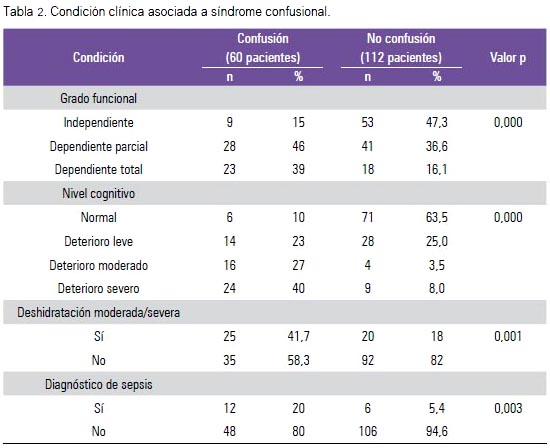 Tabla 2. Condición clínica asociada a síndrome confusional.

| Condición | Confusión (60 pacientes) n | Confusión (60 pacientes) % | No confusión (112 pacientes) n | No confusión (112 pacientes) % | Valor p |
|---|---|---|---|---|---|
| Grado funcional | | | | | |
| Independiente | 9 | 15 | 53 | 47,3 | 0,000 |
| Dependiente parcial | 28 | 46 | 41 | 36,6 | |
| Dependiente total | 23 | 39 | 18 | 16,1 | |
| Nivel cognitivo | | | | | |
| Normal | 6 | 10 | 71 | 63,5 | 0,000 |
| Deterioro leve | 14 | 23 | 28 | 25,0 | |
| Deterioro moderado | 16 | 27 | 4 | 3,5 | |
| Deterioro severo | 24 | 40 | 9 | 8,0 | |
| Deshidratación moderada/severa | | | | | |
| Sí | 25 | 41,7 | 20 | 18 | 0,001 |
| No | 35 | 58,3 | 92 | 82 | |
| Diagnóstico de sepsis | | | | | |
| Sí | 12 | 20 | 6 | 5,4 | 0,003 |
| No | 48 | 80 | 106 | 94,6 | |